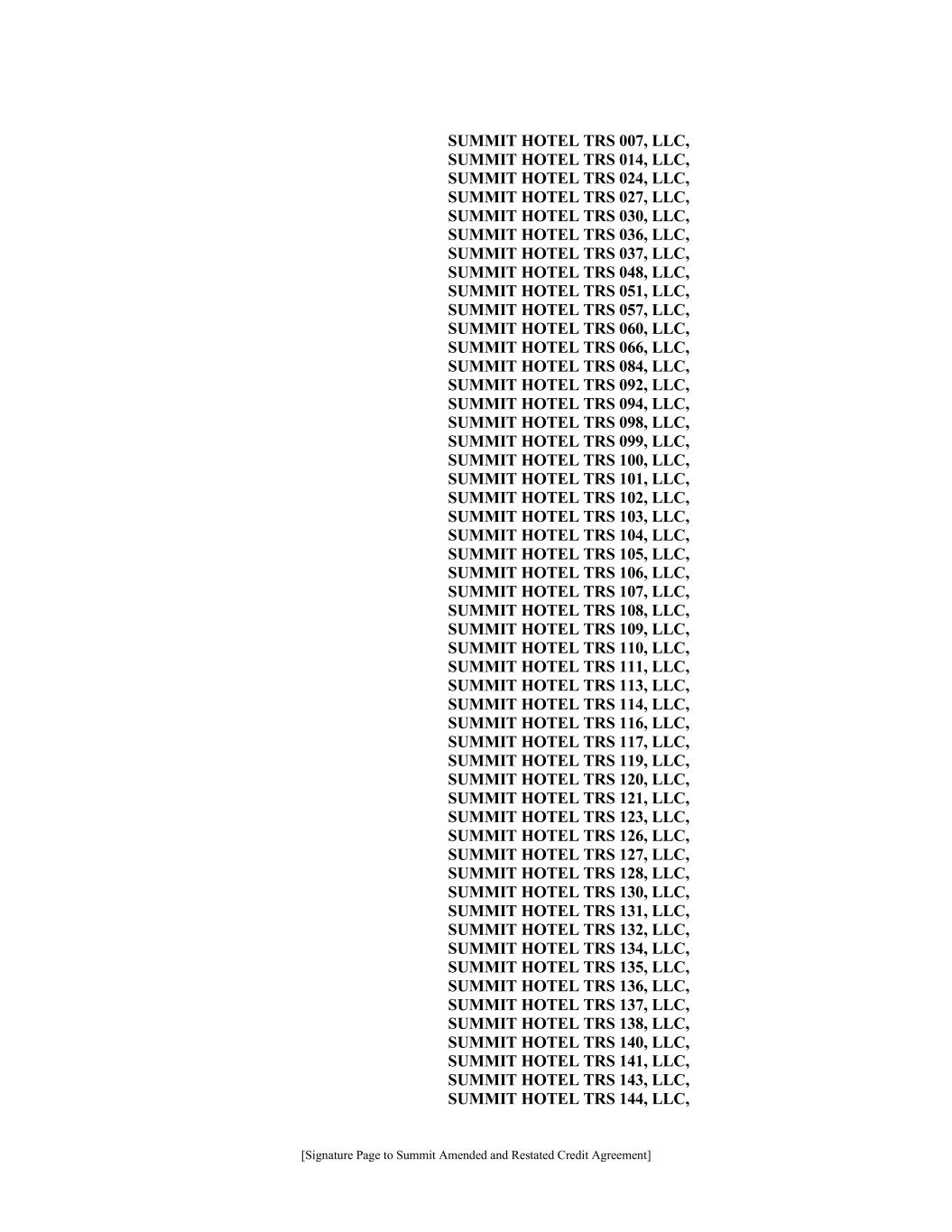 SUMMIT HOTEL TRS 007, LLC,
SUMMIT HOTEL TRS 014, LLC,
SUMMIT HOTEL TRS 024, LLC,
SUMMIT HOTEL TRS 027, LLC,
SUMMIT HOTEL TRS 030, LLC,
SUMMIT HOTEL TRS 036, LLC,
SUMMIT HOTEL TRS 037, LLC,
SUMMIT HOTEL TRS 048, LLC,
SUMMIT HOTEL TRS 051, LLC,
SUMMIT HOTEL TRS 057, LLC,
SUMMIT HOTEL TRS 060, LLC,
SUMMIT HOTEL TRS 066, LLC,
SUMMIT HOTEL TRS 084, LLC,
SUMMIT HOTEL TRS 092, LLC,
SUMMIT HOTEL TRS 094, LLC,
SUMMIT HOTEL TRS 098, LLC,
SUMMIT HOTEL TRS 099, LLC,
SUMMIT HOTEL TRS 100, LLC,
SUMMIT HOTEL TRS 101, LLC,
SUMMIT HOTEL TRS 102, LLC,
SUMMIT HOTEL TRS 103, LLC,
SUMMIT HOTEL TRS 104, LLC,
SUMMIT HOTEL TRS 105, LLC,
SUMMIT HOTEL TRS 106, LLC,
SUMMIT HOTEL TRS 107, LLC,
SUMMIT HOTEL TRS 108, LLC,
SUMMIT HOTEL TRS 109, LLC,
SUMMIT HOTEL TRS 110, LLC,
SUMMIT HOTEL TRS 111, LLC,
SUMMIT HOTEL TRS 113, LLC,
SUMMIT HOTEL TRS 114, LLC,
SUMMIT HOTEL TRS 116, LLC,
SUMMIT HOTEL TRS 117, LLC,
SUMMIT HOTEL TRS 119, LLC,
SUMMIT HOTEL TRS 120, LLC,
SUMMIT HOTEL TRS 121, LLC,
SUMMIT HOTEL TRS 123, LLC,
SUMMIT HOTEL TRS 126, LLC,
SUMMIT HOTEL TRS 127, LLC,
SUMMIT HOTEL TRS 128, LLC,
SUMMIT HOTEL TRS 130, LLC,
SUMMIT HOTEL TRS 131, LLC,
SUMMIT HOTEL TRS 132, LLC,
SUMMIT HOTEL TRS 134, LLC,
SUMMIT HOTEL TRS 135, LLC,
SUMMIT HOTEL TRS 136, LLC,
SUMMIT HOTEL TRS 137, LLC,
SUMMIT HOTEL TRS 138, LLC,
SUMMIT HOTEL TRS 140, LLC,
SUMMIT HOTEL TRS 141, LLC,
SUMMIT HOTEL TRS 143, LLC,
SUMMIT HOTEL TRS 144, LLC,

[Signature Page to Summit Amended and Restated Credit Agreement]